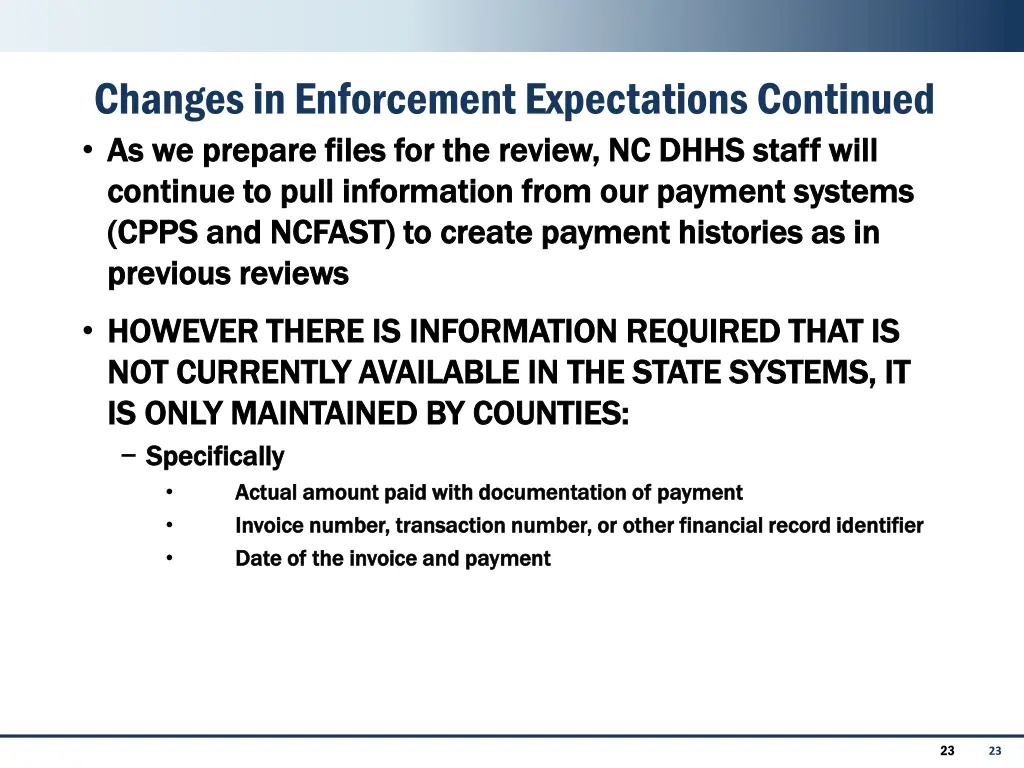 Changes in Enforcement Expectations Continued

• As we prepare files for the review, NC DHHS staff will continue to pull information from our payment systems (CPPS and NCFAST) to create payment histories as in previous reviews

• HOWEVER THERE IS INFORMATION REQUIRED THAT IS NOT CURRENTLY AVAILABLE IN THE STATE SYSTEMS, IT IS ONLY MAINTAINED BY COUNTIES:

– Specifically

• Actual amount paid with documentation of payment

• Invoice number, transaction number, or other financial record identifier

• Date of the invoice and payment

23 23